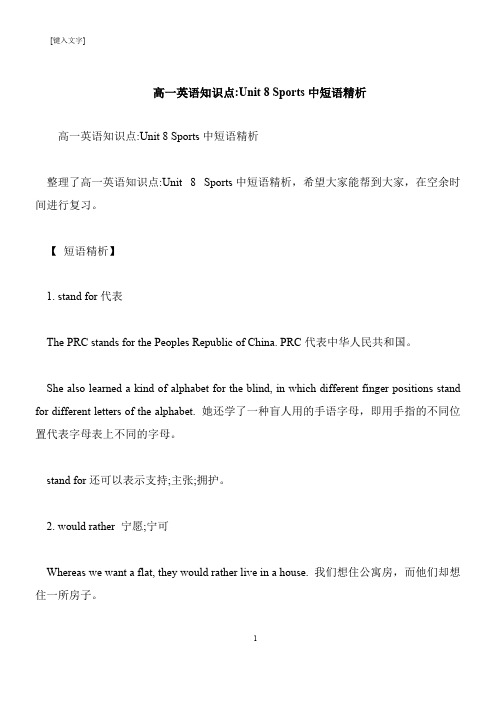 [键入文字]

高一英语知识点:Unit 8 Sports 中短语精析

高一英语知识点:Unit 8 Sports 中短语精析

整理了高一英语知识点:Unit 8 Sports 中短语精析，希望大家能帮到大家，在空余时间进行复习。

【 短语精析】

1. stand for 代表

The PRC stands for the Peoples Republic of China. PRC 代表中华人民共和国。

She also learned a kind of alphabet for the blind, in which different finger positions stand for different letters of the alphabet. 她还学了一种盲人用的手语字母，即用手指的不同位置代表字母表上不同的字母。

stand for 还可以表示支持;主张;拥护。

2. would rather 宁愿;宁可

Whereas we want a flat, they would rather live in a house. 我们想住公寓房，而他们却想住一所房子。

1